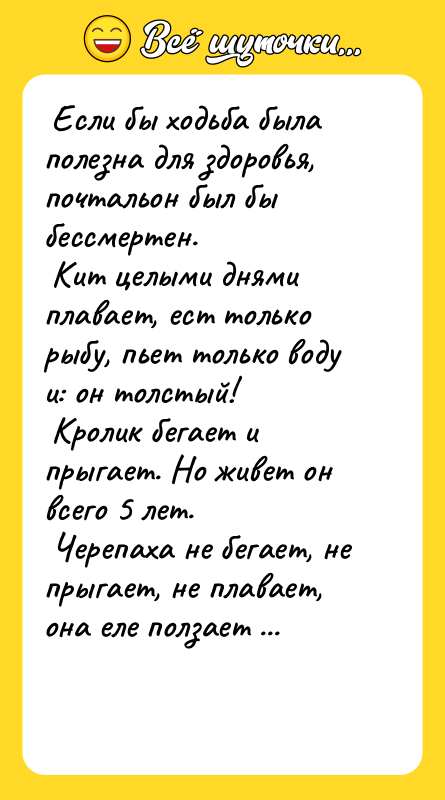 Всё шуточки...

Если бы ходьба была полезна для здоровья, почтальон был бы бессмертен.

Кит целыми днями плавает, ест только рыбу, пьет только воду и: он толстый!

Кролик бегает и прыгает. Но живет он всего 5 лет.

Черепаха не бегает, не прыгает, не плавает, она еле ползает ...